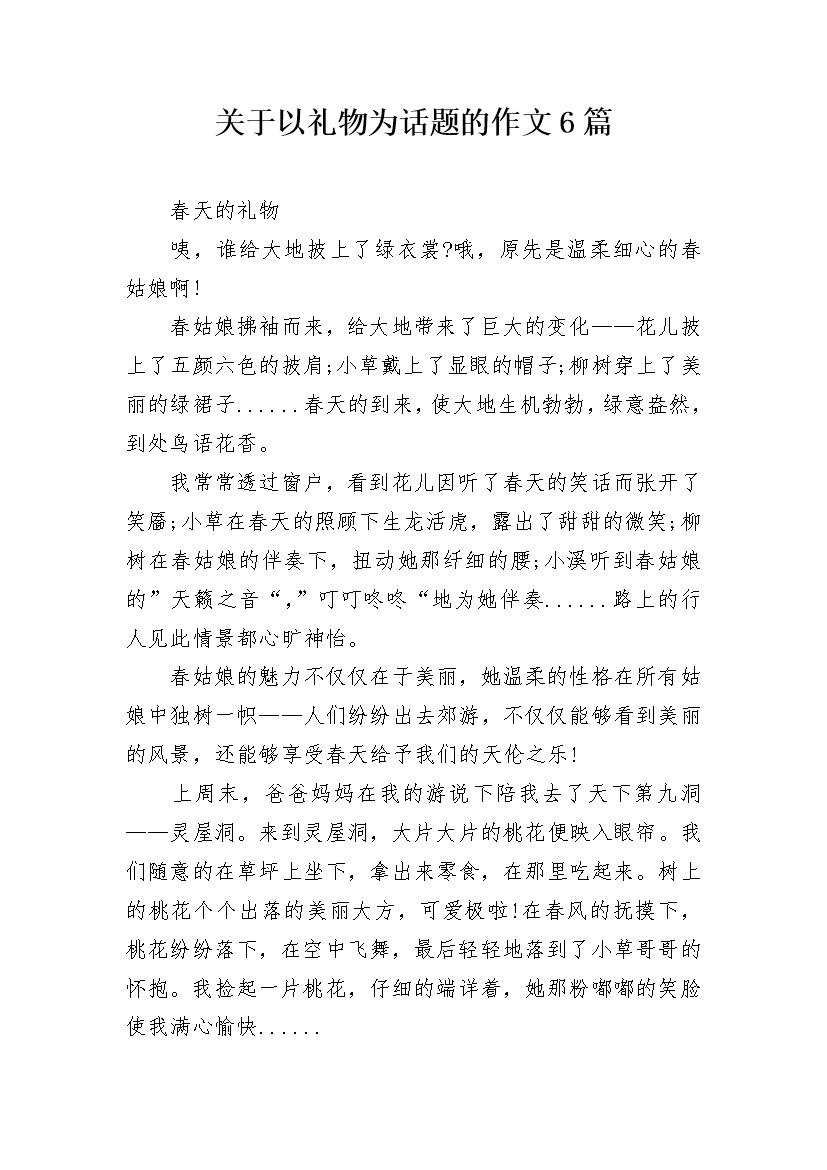 关于以礼物为话题的作文6篇

春天的礼物

咦，谁给大地披上了绿衣裳?哦，原先是温柔细心的春姑娘啊!

春姑娘拂袖而来，给大地带来了巨大的变化——花儿披上了五颜六色的披肩;小草戴上了显眼的帽子;柳树穿上了美丽的绿裙子......春天的到来，使大地生机勃勃，绿意盎然，到处鸟语花香。

我常常透过窗户，看到花儿因听了春天的笑话而张开了笑靥;小草在春天的照顾下生龙活虎，露出了甜甜的微笑;柳树在春姑娘的伴奏下，扭动她那纤细的腰;小溪听到春姑娘的”天籁之音“，”叮叮咚咚“地为她伴奏......路上的行人见此情景都心旷神怡。

春姑娘的魅力不仅仅在于美丽，她温柔的性格在所有姑娘中独树一帜——人们纷纷出去郊游，不仅仅能够看到美丽的风景，还能够享受春天给予我们的天伦之乐!

上周末，爸爸妈妈在我的游说下陪我去了天下第九洞——灵屋洞。来到灵屋洞，大片大片的桃花便映入眼帘。我们随意的在草坪上坐下，拿出来零食，在那里吃起来。树上的桃花个个出落的美丽大方，可爱极啦!在春风的抚摸下，桃花纷纷落下，在空中飞舞，最后轻轻地落到了小草哥哥的怀抱。我捡起一片桃花，仔细的端详着，她那粉嘟嘟的笑脸使我满心愉快......